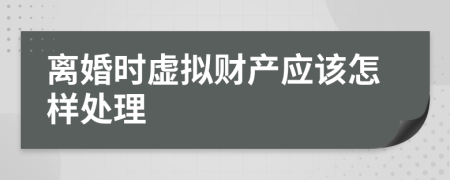 离婚时虚拟财产应该怎样处理